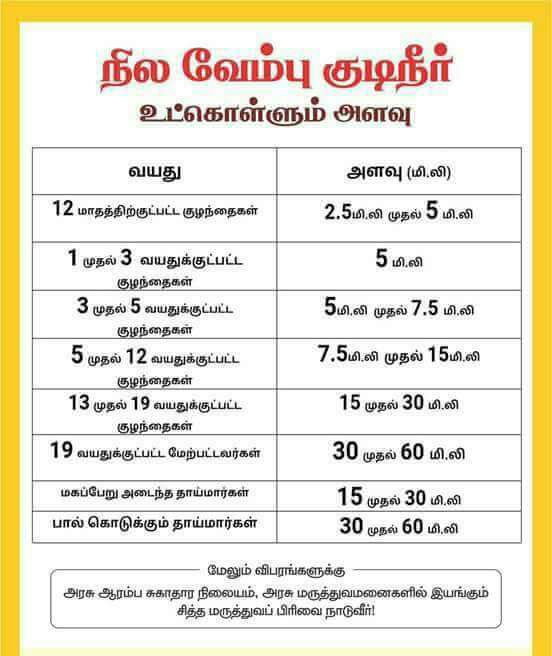 நில வேம்பு குடிநீர்
உட்கொள்ளும் அளவு

| வயது | அளவு (மி.லி) |
|---|---|
| 12 மாதத்திற்குட்பட்ட குழந்தைகள் | 2.5மி.லி முதல் 5 மி.லி |
| 1 முதல் 3 வயதுக்குட்பட்ட குழந்தைகள் | 5 மி.லி |
| 3 முதல் 5 வயதுக்குட்பட்ட குழந்தைகள் | 5மி.லி முதல் 7.5 மி.லி |
| 5 முதல் 12 வயதுக்குட்பட்ட குழந்தைகள் | 7.5மி.லி முதல் 15மி.லி |
| 13 முதல் 19 வயதுக்குட்பட்ட குழந்தைகள் | 15 முதல் 30 மி.லி |
| 19 வயதுக்குட்பட்ட மேற்பட்டவர்கள் | 30 முதல் 60 மி.லி |
| மகப்பேறு அடைந்த தாய்மார்கள் | 15 முதல் 30 மி.லி |
| பால் கொடுக்கும் தாய்மார்கள் | 30 முதல் 60 மி.லி |

மேலும் விபரங்களுக்கு
அரசு ஆரம்ப சுகாதார நிலையம், அரசு மருத்துவமனைகளில் இயங்கும் சித்த மருத்துவப் பிரிவை நாடுவீர்!